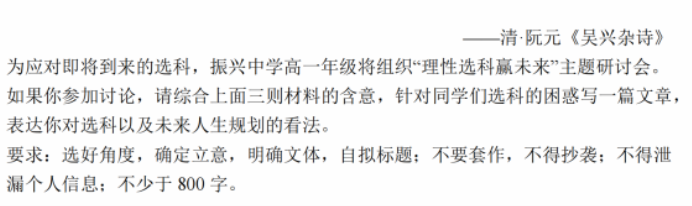 ——清·阮元《吴兴杂诗》

为应对即将到来的选科，振兴中学高一年级将组织“理性选科赢未来”主题研讨会。如果你参加讨论，请综合上面三则材料的含意，针对同学们选科的困惑写一篇文章，表达你对选科以及未来人生规划的看法。

要求：选好角度，确定立意，明确文体，自拟标题；不要套作，不得抄袭；不得泄漏个人信息；不少于 800 字。